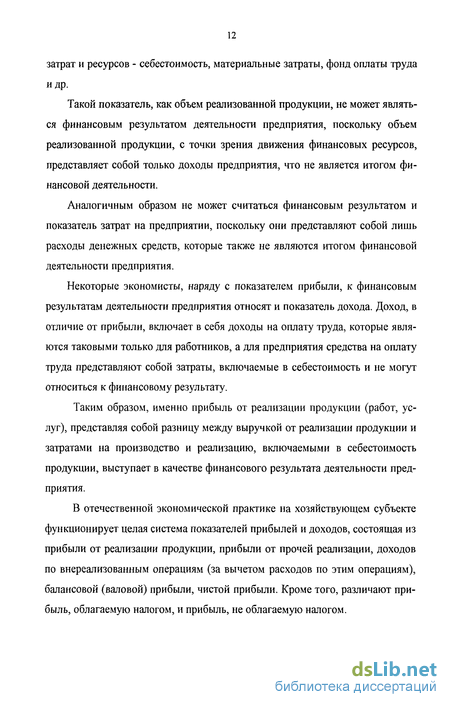 12

затрат и ресурсов - себестоимость, материальные затраты, фонд оплаты труда и др.

Такой показатель, как объем реализованной продукции, не может являться финансовым результатом деятельности предприятия, поскольку объем реализованной продукции, с точки зрения движения финансовых ресурсов, представляет собой только доходы предприятия, что не является итогом финансовой деятельности.

Аналогичным образом не может считаться финансовым результатом и показатель затрат на предприятии, поскольку они представляют собой лишь расходы денежных средств, которые также не являются итогом финансовой деятельности предприятия.

Некоторые экономисты, наряду с показателем прибыли, к финансовым результатам деятельности предприятия относят и показатель дохода. Доход, в отличие от прибыли, включает в себя доходы на оплату труда, которые являются таковыми только для работников, а для предприятия средства на оплату труда представляют собой затраты, включаемые в себестоимость и не могут относиться к финансовому результату.

Таким образом, именно прибыль от реализации продукции (работ, услуг), представляя собой разницу между выручкой от реализации продукции и затратами на производство и реализацию, включаемыми в себестоимость продукции, выступает в качестве финансового результата деятельности предприятия.

В отечественной экономической практике на хозяйствующем субъекте функционирует целая система показателей прибылей и доходов, состоящая из прибыли от реализации продукции, прибыли от прочей реализации, доходов по внереализованным операциям (за вычетом расходов по этим операциям), балансовой (валовой) прибыли, чистой прибыли. Кроме того, различают прибыль, облагаемую налогом, и прибыль, не облагаемую налогом.

dsLib.net
библиотека диссертаций